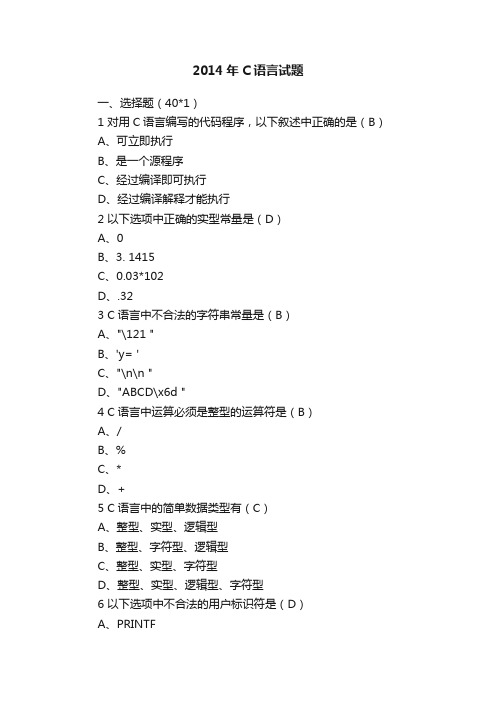 2014 年 C 语言试题

一、选择题（40*1）

1 对用 C 语言编写的代码程序，以下叙述中正确的是（B）

A、可立即执行

B、是一个源程序

C、经过编译即可执行

D、经过编译解释才能执行

2 以下选项中正确的实型常量是（D）

A、0

B、3. 1415

C、0.03*102

D、.32

3 C 语言中不合法的字符串常量是（B）

A、"\121 "

B、'y= '

C、"\n\n "

D、"ABCD\x6d "

4 C 语言中运算必须是整型的运算符是（B）

A、/

B、%

C、*

D、+

5 C 语言中的简单数据类型有（C）

A、整型、实型、逻辑型

B、整型、字符型、逻辑型

C、整型、实型、字符型

D、整型、实型、逻辑型、字符型

6 以下选项中不合法的用户标识符是（D）

A、PRINTF